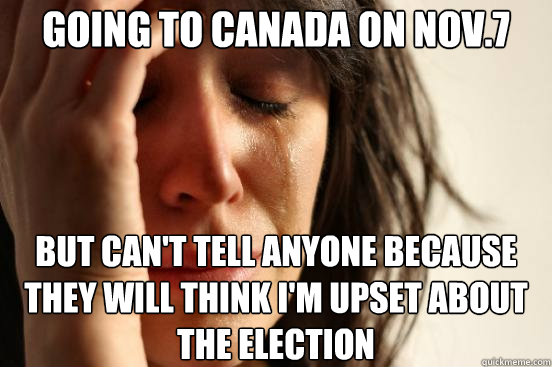 GOING TO CANADA ON NOV.7

BUT CAN'T TELL ANYONE BECAUSE THEY WILL THINK I'M UPSET ABOUT THE ELECTION

quickmeme.com